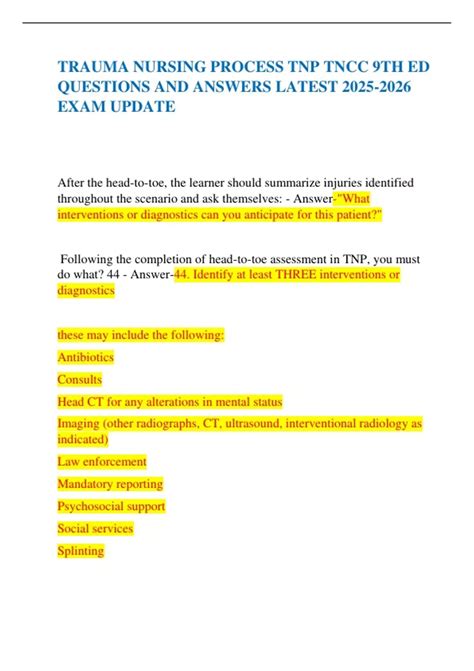 TRAUMA NURSING PROCESS TNP TNCC 9TH ED QUESTIONS AND ANSWERS LATEST 2025-2026 EXAM UPDATE

After the head-to-toe, the learner should summarize injuries identified throughout the scenario and ask themselves: - Answer-"What interventions or diagnostics can you anticipate for this patient?"

Following the completion of head-to-toe assessment in TNP, you must do what? 44 - Answer-44. Identify at least THREE interventions or diagnostics

these may include the following:

Antibiotics

Consults

Head CT for any alterations in mental status

Imaging (other radiographs, CT, ultrasound, interventional radiology as indicated)

Law enforcement

Mandatory reporting

Psychosocial support

Social services

Splinting